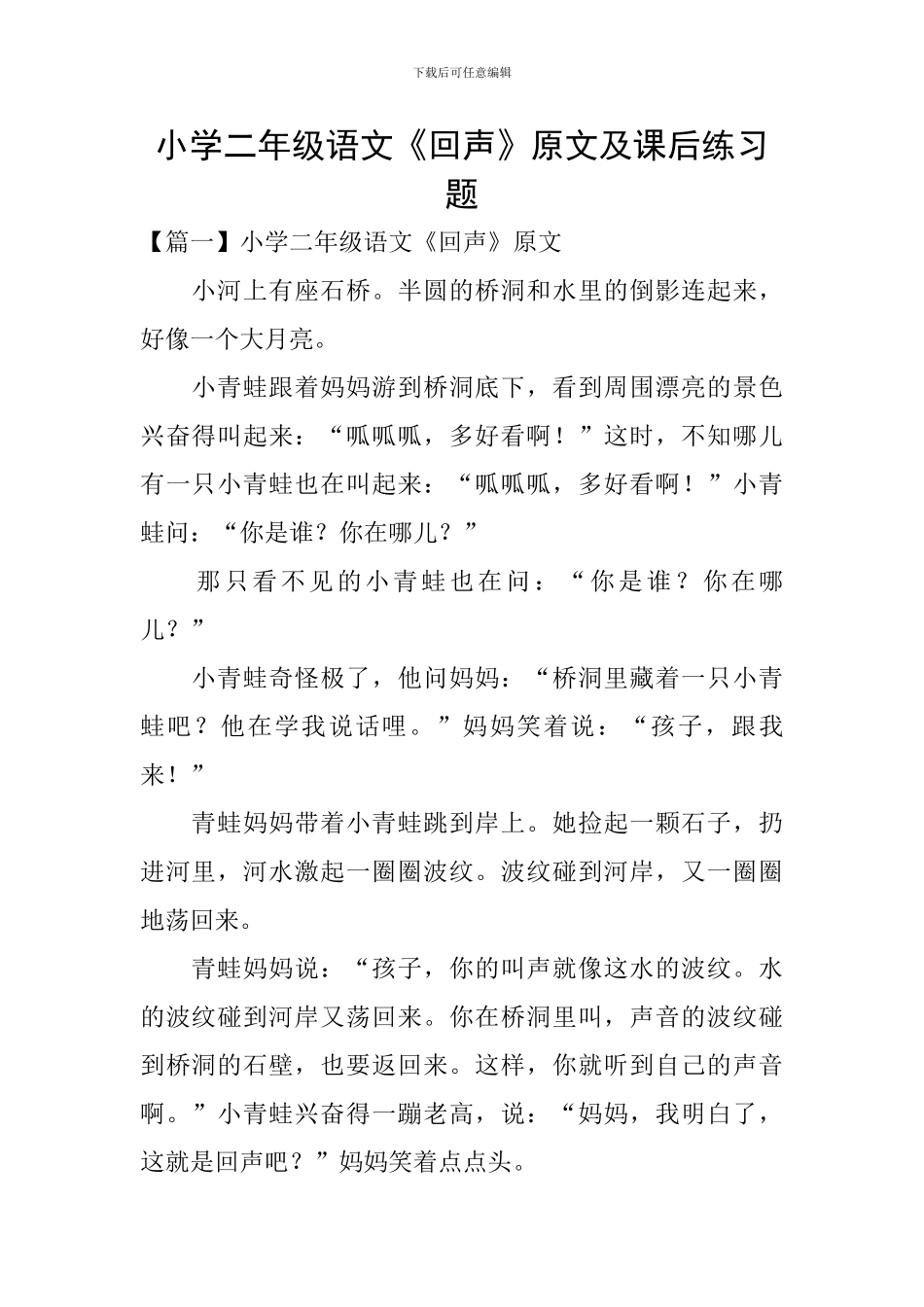 下载后可任意编辑

小学二年级语文《回声》原文及课后练习题

【篇一】小学二年级语文《回声》原文

小河上有座石桥。半圆的桥洞和水里的倒影连起来，好像一个大月亮。

小青蛙跟着妈妈游到桥洞底下，看到周围漂亮的景色兴奋得叫起来：“呱呱呱，多好看啊！”这时，不知哪儿有一只小青蛙也在叫起来：“呱呱呱，多好看啊！”小青蛙问：“你是谁？你在哪儿？”

那只看不见的小青蛙也在问：“你是谁？你在哪儿？”

小青蛙奇怪极了，他问妈妈：“桥洞里藏着一只小青蛙吧？他在学我说话哩。”妈妈笑着说：“孩子，跟我来！”

青蛙妈妈带着小青蛙跳到岸上。她捡起一颗石子，扔进河里，河水激起一圈圈波纹。波纹碰到河岸，又一圈圈地荡回来。

青蛙妈妈说：“孩子，你的叫声就像这水的波纹。水的波纹碰到河岸又荡回来。你在桥洞里叫，声音的波纹碰到桥洞的石壁，也要返回来。这样，你就听到自己的声音啊。”小青蛙兴奋得一蹦老高，说：“妈妈，我明白了，这就是回声吧？”妈妈笑着点点头。